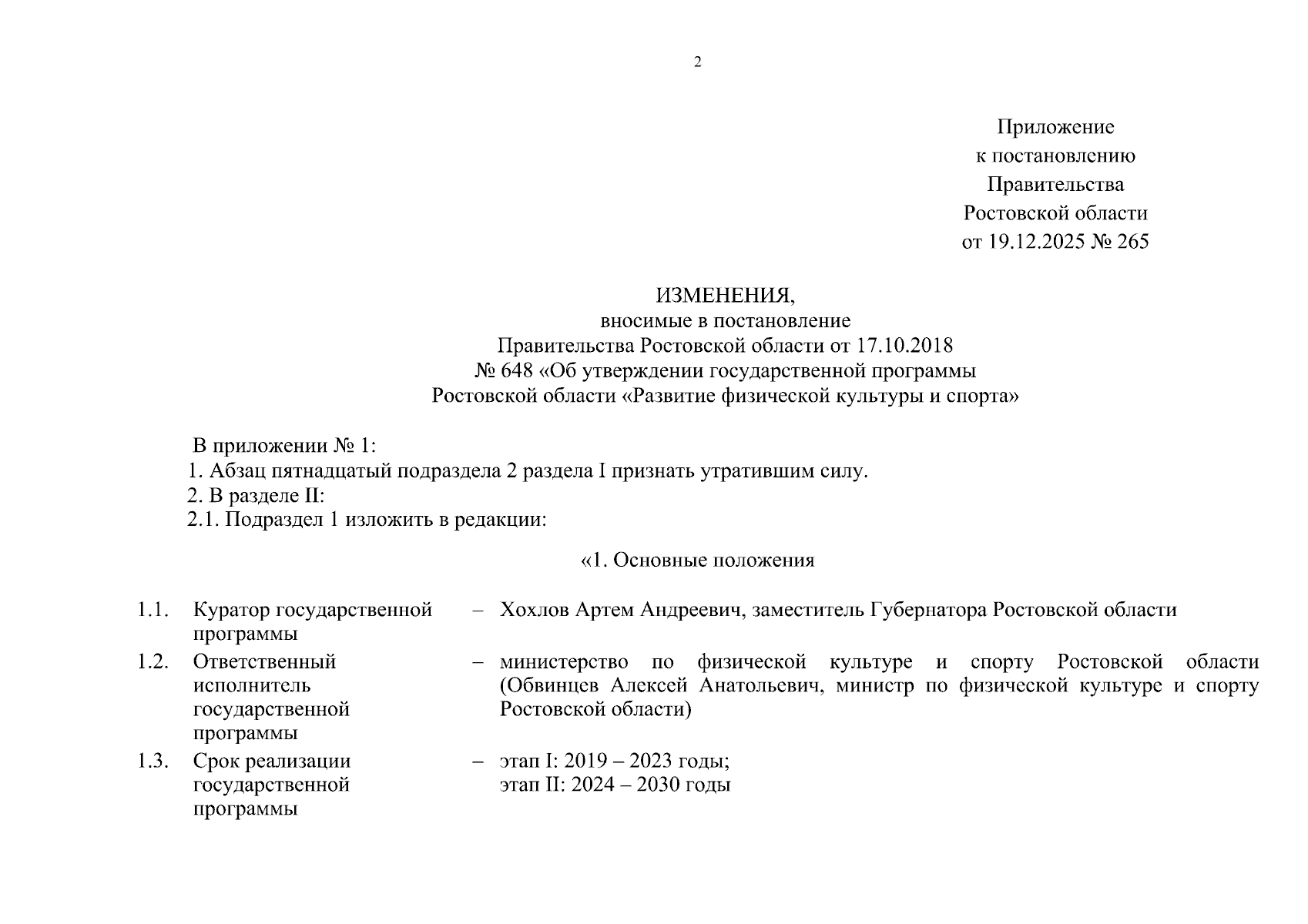 2

Приложение
к постановлению
Правительства
Ростовской области
от 19.12.2025 № 265

ИЗМЕНЕНИЯ,
вносимые в постановление
Правительства Ростовской области от 17.10.2018
№ 648 «Об утверждении государственной программы
Ростовской области «Развитие физической культуры и спорта»

В приложении № 1:
1. Абзац пятнадцатый подраздела 2 раздела I признать утратившим силу.
2. В разделе II:
2.1. Подраздел 1 изложить в редакции:

«1. Основные положения

| | | | |
|---|---|---|---|
| 1.1. | Куратор государственной программы | – | Хохлов Артем Андреевич, заместитель Губернатора Ростовской области |
| 1.2. | Ответственный исполнитель государственной программы | – | министерство по физической культуре и спорту Ростовской области (Обвинцев Алексей Анатольевич, министр по физической культуре и спорту Ростовской области) |
| 1.3. | Срок реализации государственной программы | – | этап I: 2019 – 2023 годы; этап II: 2024 – 2030 годы |